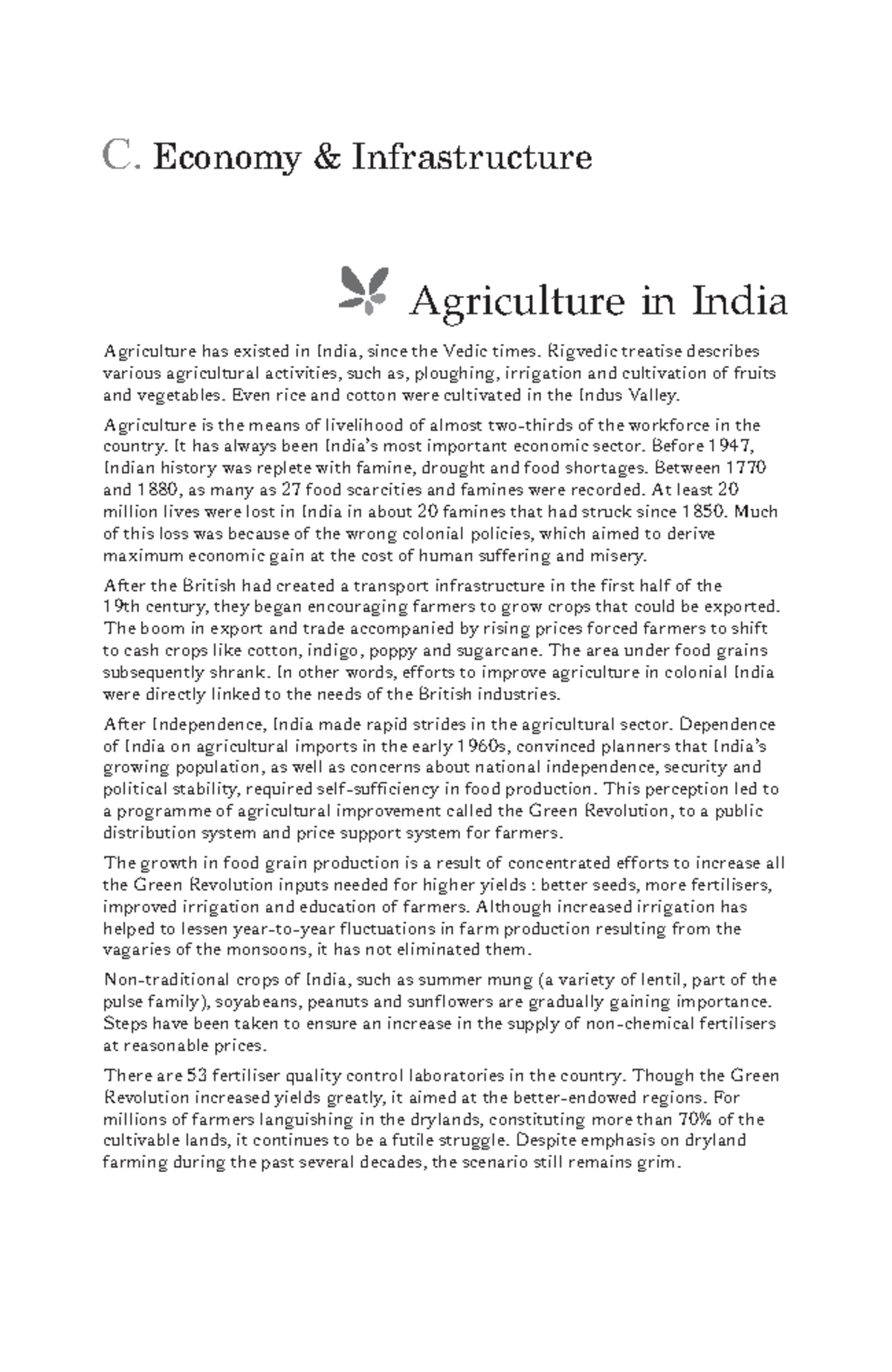 C. Economy & Infrastructure

Agriculture in India

Agriculture has existed in India, since the Vedic times. Rigvedic treatise describes various agricultural activities, such as, ploughing, irrigation and cultivation of fruits and vegetables. Even rice and cotton were cultivated in the Indus Valley.

Agriculture is the means of livelihood of almost two-thirds of the workforce in the country. It has always been India's most important economic sector. Before 1947, Indian history was replete with famine, drought and food shortages. Between 1770 and 1880, as many as 27 food scarcities and famines were recorded. At least 20 million lives were lost in India in about 20 famines that had struck since 1850. Much of this loss was because of the wrong colonial policies, which aimed to derive maximum economic gain at the cost of human suffering and misery.

After the British had created a transport infrastructure in the first half of the 19th century, they began encouraging farmers to grow crops that could be exported. The boom in export and trade accompanied by rising prices forced farmers to shift to cash crops like cotton, indigo, poppy and sugarcane. The area under food grains subsequently shrank. In other words, efforts to improve agriculture in colonial India were directly linked to the needs of the British industries.

After Independence, India made rapid strides in the agricultural sector. Dependence of India on agricultural imports in the early 1960s, convinced planners that India's growing population, as well as concerns about national independence, security and political stability, required self-sufficiency in food production. This perception led to a programme of agricultural improvement called the Green Revolution, to a public distribution system and price support system for farmers.

The growth in food grain production is a result of concentrated efforts to increase all the Green Revolution inputs needed for higher yields : better seeds, more fertilisers, improved irrigation and education of farmers. Although increased irrigation has helped to lessen year-to-year fluctuations in farm production resulting from the vagaries of the monsoons, it has not eliminated them.

Non-traditional crops of India, such as summer mung (a variety of lentil, part of the pulse family), soyabeans, peanuts and sunflowers are gradually gaining importance. Steps have been taken to ensure an increase in the supply of non-chemical fertilisers at reasonable prices.

There are 53 fertiliser quality control laboratories in the country. Though the Green Revolution increased yields greatly, it aimed at the better-endowed regions. For millions of farmers languishing in the drylands, constituting more than 70% of the cultivable lands, it continues to be a futile struggle. Despite emphasis on dryland farming during the past several decades, the scenario still remains grim.